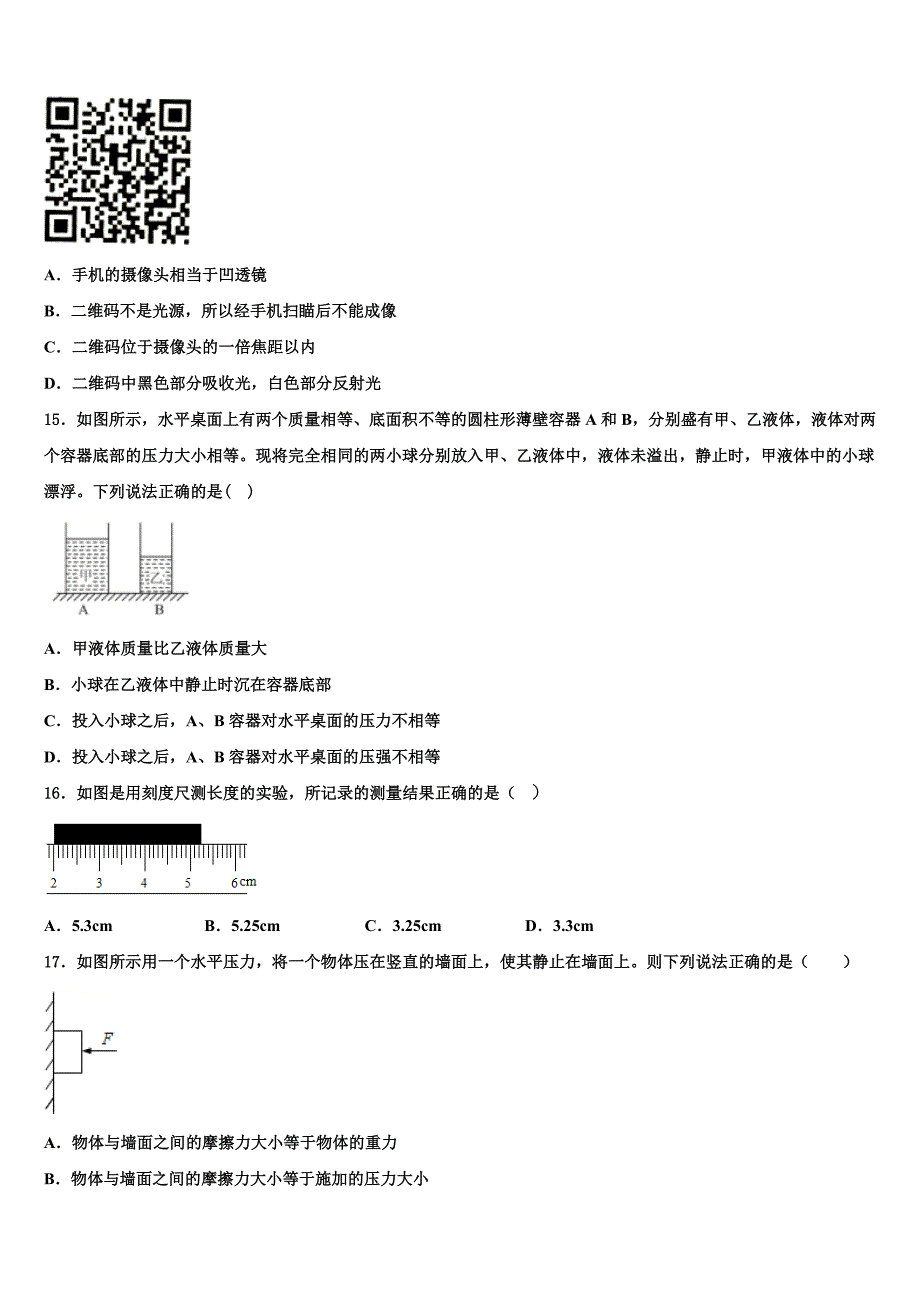 A．手机的摄像头相当于凹透镜

B．二维码不是光源，所以经手机扫瞄后不能成像

C．二维码位于摄像头的一倍焦距以内

D．二维码中黑色部分吸收光，白色部分反射光

15．如图所示，水平桌面上有两个质量相等、底面积不等的圆柱形薄壁容器 A 和 B，分别盛有甲、乙液体，液体对两个容器底部的压力大小相等。现将完全相同的两小球分别放入甲、乙液体中，液体未溢出，静止时，甲液体中的小球漂浮。下列说法正确的是（　）

甲 乙
A B

A．甲液体质量比乙液体质量大

B．小球在乙液体中静止时沉在容器底部

C．投入小球之后，A、B 容器对水平桌面的压力不相等

D．投入小球之后，A、B 容器对水平桌面的压强不相等

16．如图是用刻度尺测长度的实验，所记录的测量结果正确的是（　）

2 3 4 5 6 cm

A．5.3cm　　B．5.25cm　　C．3.25cm　　D．3.3cm

17．如图所示用一个水平压力，将一个物体压在竖直的墙面上，使其静止在墙面上。则下列说法正确的是（　　）

$F$

A．物体与墙面之间的摩擦力大小等于物体的重力

B．物体与墙面之间的摩擦力大小等于施加的压力大小